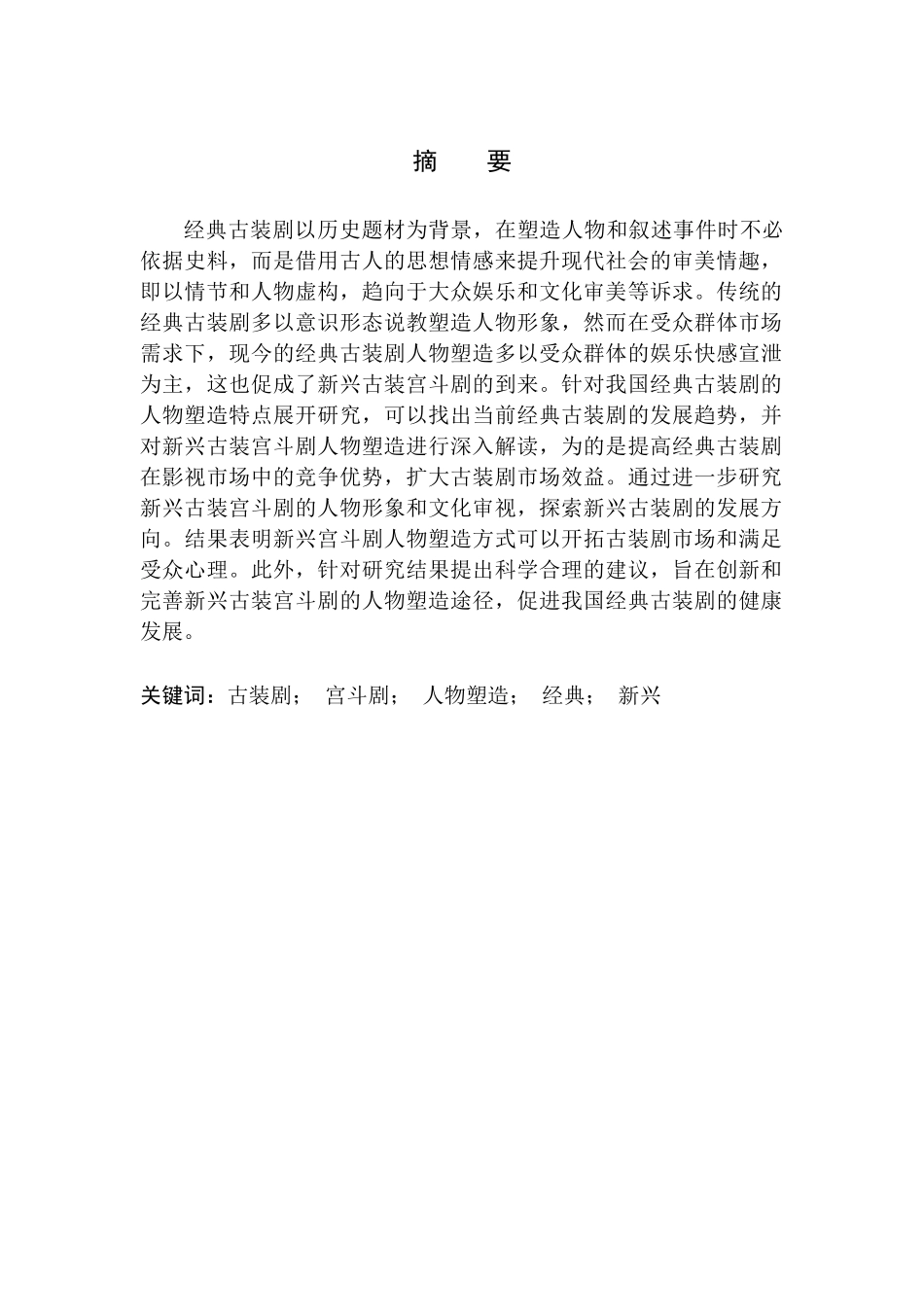 摘 要

经典古装剧以历史题材为背景，在塑造人物和叙述事件时不必依据史料，而是借用古人的思想情感来提升现代社会的审美情趣，即以情节和人物虚构，趋向于大众娱乐和文化审美等诉求。传统的经典古装剧多以意识形态说教塑造人物形象，然而在受众群体市场需求下，现今的经典古装剧人物塑造多以受众群体的娱乐快感宣泄为主，这也促成了新兴古装宫斗剧的到来。针对我国经典古装剧的人物塑造特点展开研究，可以找出当前经典古装剧的发展趋势，并对新兴古装宫斗剧人物塑造进行深入解读，为的是提高经典古装剧在影视市场中的竞争优势，扩大古装剧市场效益。通过进一步研究新兴古装宫斗剧的人物形象和文化审视，探索新兴古装剧的发展方向。结果表明新兴宫斗剧人物塑造方式可以开拓古装剧市场和满足受众心理。此外，针对研究结果提出科学合理的建议，旨在创新和完善新兴古装宫斗剧的人物塑造途径，促进我国经典古装剧的健康发展。

关键词：古装剧； 宫斗剧； 人物塑造； 经典； 新兴